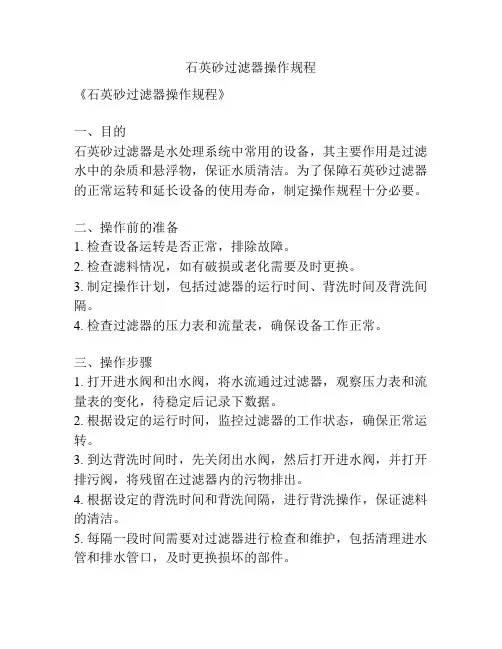 石英砂过滤器操作规程

《石英砂过滤器操作规程》

一、目的
石英砂过滤器是水处理系统中常用的设备，其主要作用是过滤水中的杂质和悬浮物，保证水质清洁。为了保障石英砂过滤器的正常运转和延长设备的使用寿命，制定操作规程十分必要。

二、操作前的准备
1. 检查设备运转是否正常，排除故障。
2. 检查滤料情况，如有破损或老化需要及时更换。
3. 制定操作计划，包括过滤器的运行时间、背洗时间及背洗间隔。
4. 检查过滤器的压力表和流量表，确保设备工作正常。

三、操作步骤
1. 打开进水阀和出水阀，将水流通过过滤器，观察压力表和流量表的变化，待稳定后记录下数据。
2. 根据设定的运行时间，监控过滤器的工作状态，确保正常运转。
3. 到达背洗时间时，先关闭出水阀，然后打开进水阀，并打开排污阀，将残留在过滤器内的污物排出。
4. 根据设定的背洗时间和背洗间隔，进行背洗操作，保证滤料的清洁。
5. 每隔一段时间需要对过滤器进行检查和维护，包括清理进水管和排水管口，及时更换损坏的部件。